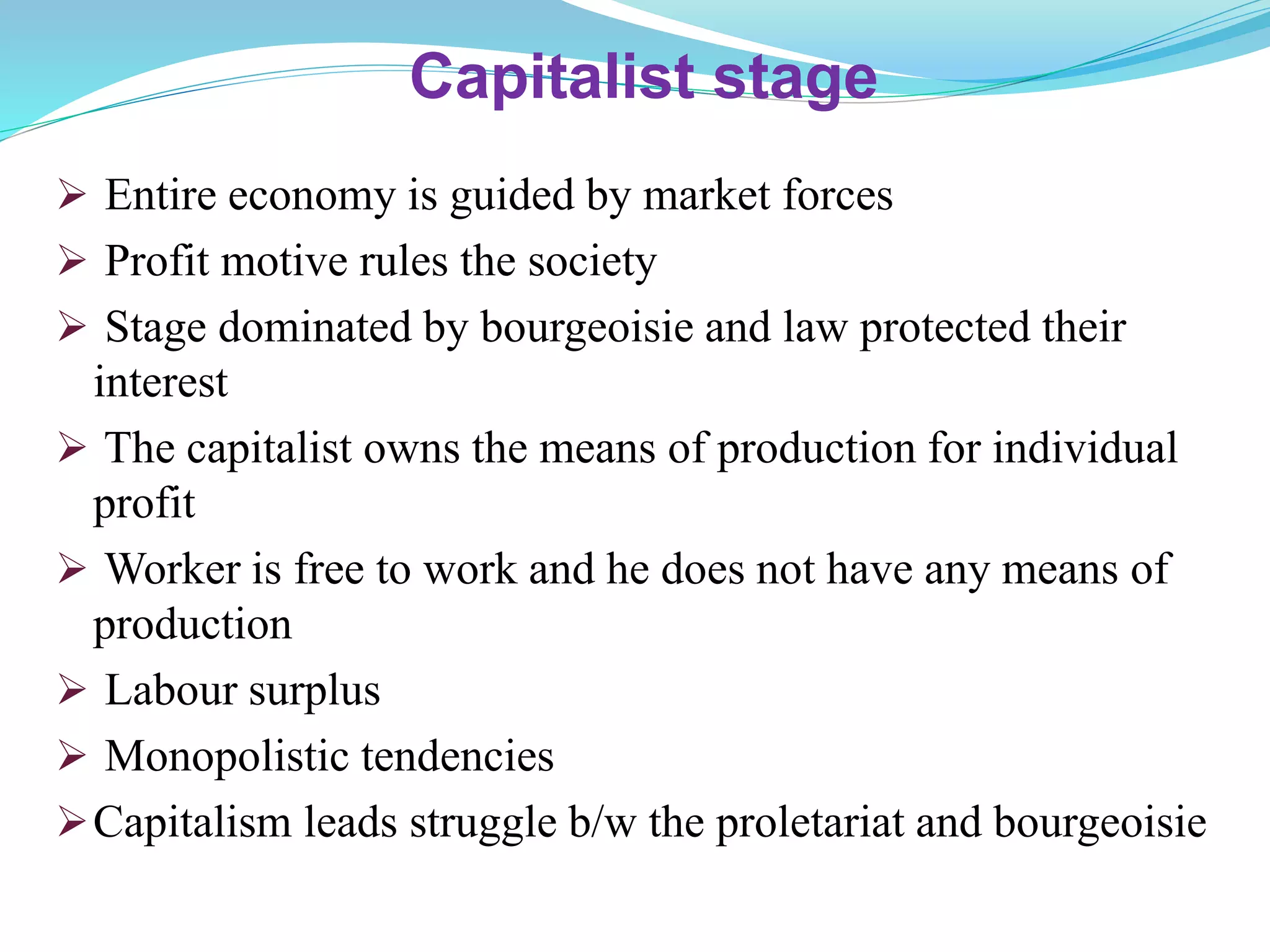 Capitalist stage

➢ Entire economy is guided by market forces

➢ Profit motive rules the society

➢ Stage dominated by bourgeoisie and law protected their interest

➢ The capitalist owns the means of production for individual profit

➢ Worker is free to work and he does not have any means of production

➢ Labour surplus

➢ Monopolistic tendencies

➢ Capitalism leads struggle b/w the proletariat and bourgeoisie